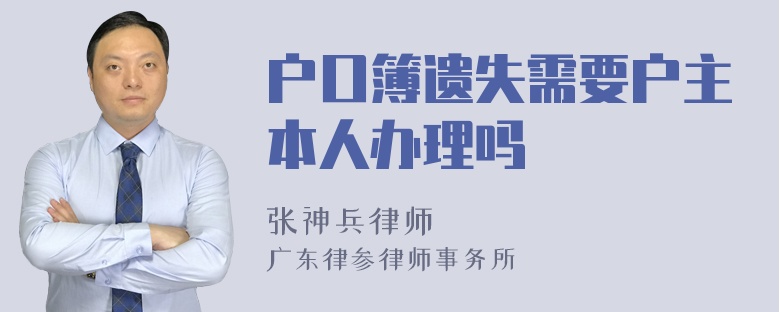 户口簿遗失需要户主本人办理吗

张神兵律师
广东律参律师事务所